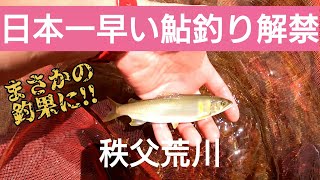 日本一早い鮎釣り解禁

まさかの釣果に!!

秩父荒川